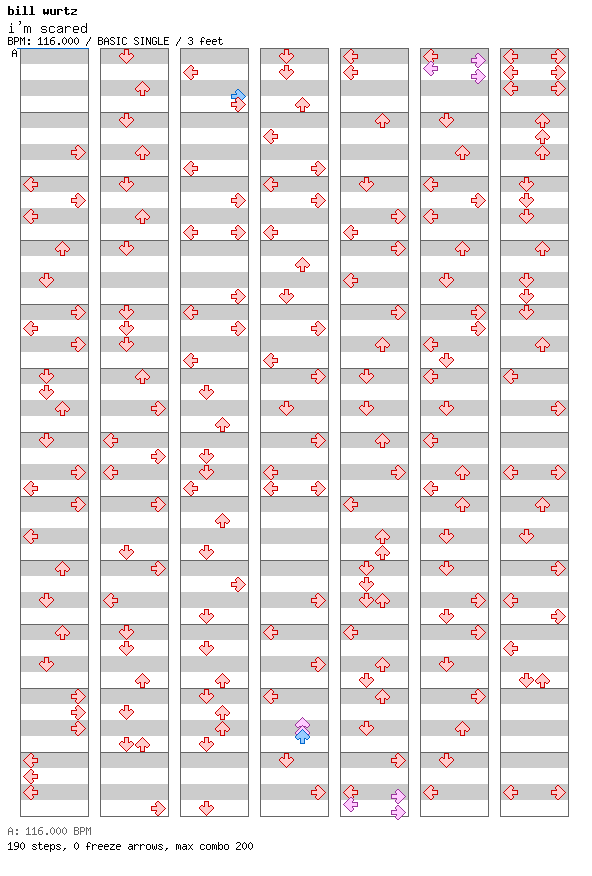 bill wurtz
i'm scared
BPM: 116.000 / BASIC SINGLE / 3 feet
A

A: 116.000 BPM
190 steps, 0 freeze arrows, max combo 200